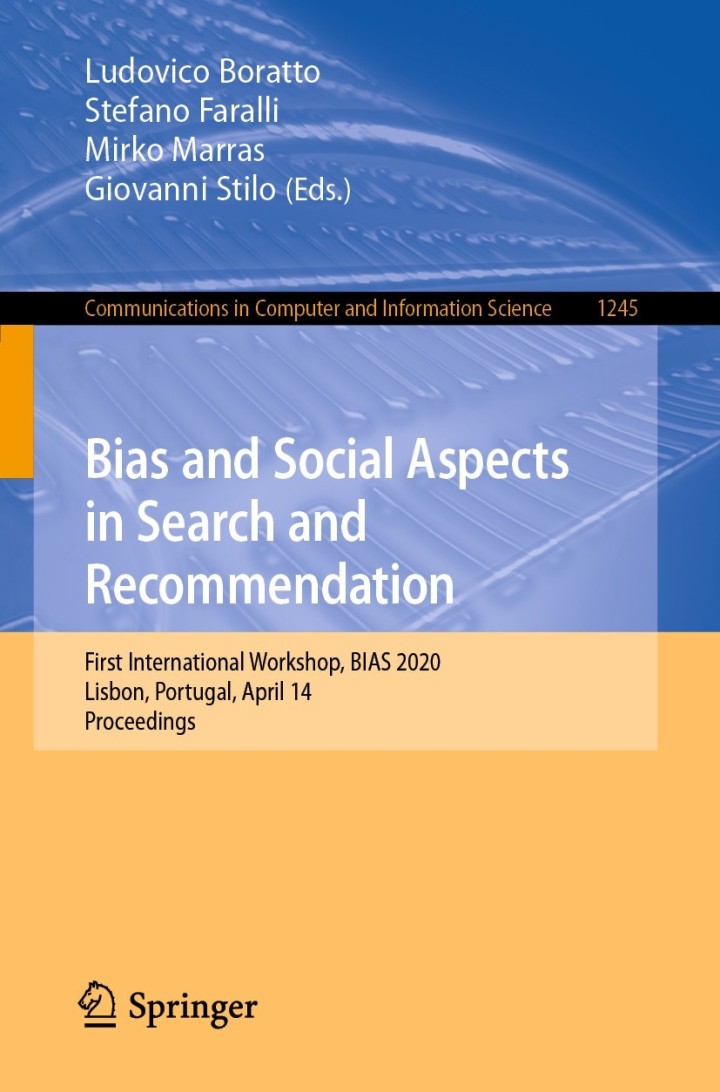 Ludovico Boratto
Stefano Faralli
Mirko Marras
Giovanni Stilo (Eds.)

Communications in Computer and Information Science 1245

Bias and Social Aspects in Search and Recommendation

First International Workshop, BIAS 2020
Lisbon, Portugal, April 14
Proceedings

Springer